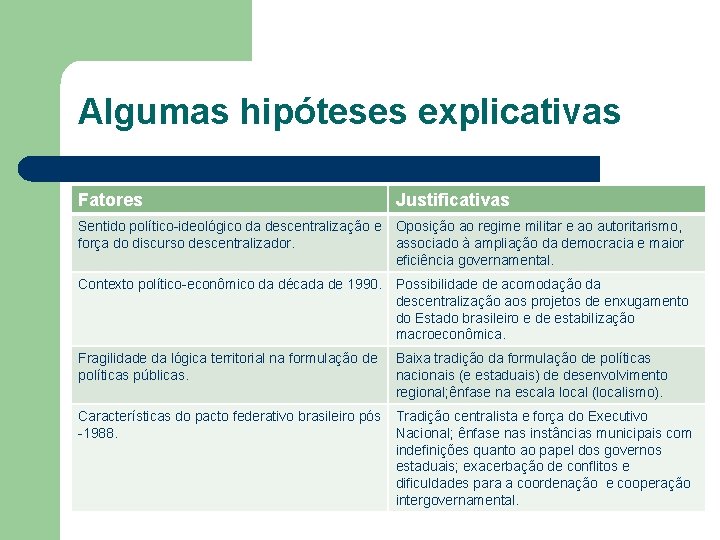 Algumas hipóteses explicativas

| Fatores | Justificativas |
|---|---|
| Sentido político-ideológico da descentralização e força do discurso descentralizador. | Oposição ao regime militar e ao autoritarismo, associado à ampliação da democracia e maior eficiência governamental. |
| Contexto político-econômico da década de 1990. | Possibilidade de acomodação da descentralização aos projetos de enxugamento do Estado brasileiro e de estabilização macroeconômica. |
| Fragilidade da lógica territorial na formulação de políticas públicas. | Baixa tradição da formulação de políticas nacionais (e estaduais) de desenvolvimento regional;ênfase na escala local (localismo). |
| Características do pacto federativo brasileiro pós -1988. | Tradição centralista e força do Executivo Nacional; ênfase nas instâncias municipais com indefinições quanto ao papel dos governos estaduais; exacerbação de conflitos e dificuldades para a coordenação e cooperação intergovernamental. |